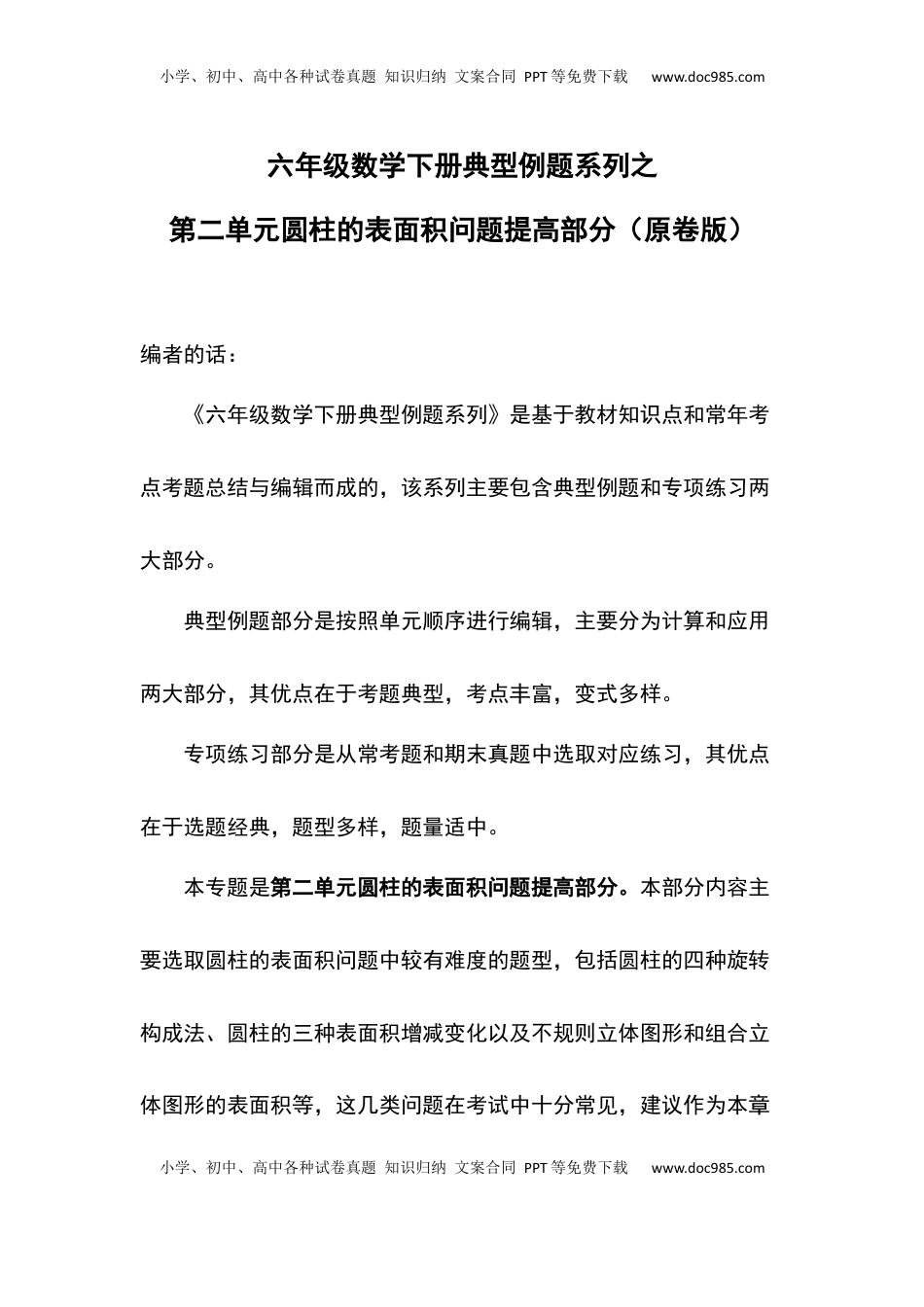 小学、初中、高中各种试卷真题 知识归纳 文案合同 PPT等免费下载 www.doc985.com

六年级数学下册典型例题系列之

第二单元圆柱的表面积问题提高部分（原卷版）

编者的话：

《六年级数学下册典型例题系列》是基于教材知识点和常年考点考题总结与编辑而成的，该系列主要包含典型例题和专项练习两大部分。

典型例题部分是按照单元顺序进行编辑，主要分为计算和应用两大部分，其优点在于考题典型，考点丰富，变式多样。

专项练习部分是从常考题和期末真题中选取对应练习，其优点在于选题经典，题型多样，题量适中。

本专题是第二单元圆柱的表面积问题提高部分。本部分内容主要选取圆柱的表面积问题中较有难度的题型，包括圆柱的四种旋转构成法、圆柱的三种表面积增减变化以及不规则立体图形和组合立体图形的表面积等，这几类问题在考试中十分常见，建议作为本章

小学、初中、高中各种试卷真题 知识归纳 文案合同 PPT等免费下载 www.doc985.com